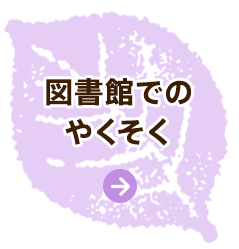 図書館での
やくそく